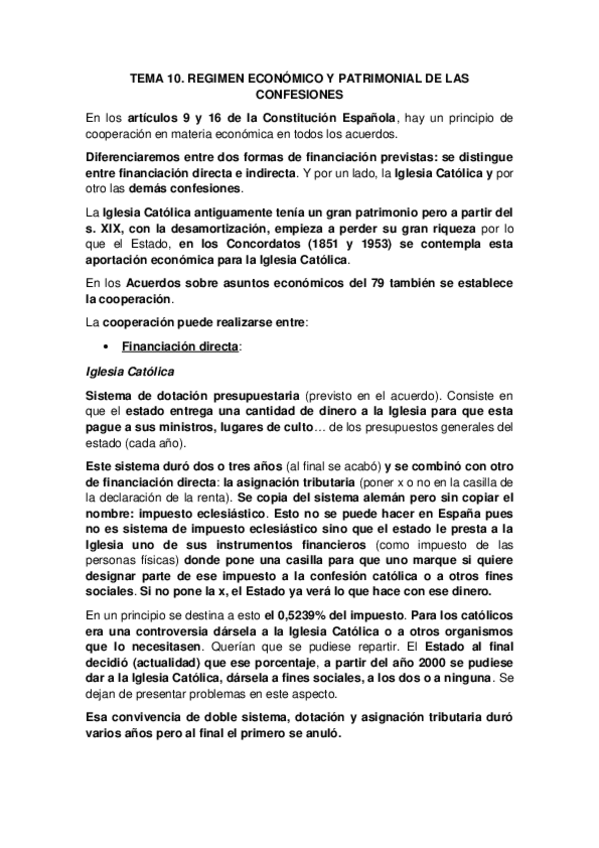 TEMA 10. REGIMEN ECONÓMICO Y PATRIMONIAL DE LAS CONFESIONES

En los artículos 9 y 16 de la Constitución Española, hay un principio de cooperación en materia económica en todos los acuerdos.

Diferenciaremos entre dos formas de financiación previstas: se distingue entre financiación directa e indirecta. Y por un lado, la Iglesia Católica y por otro las demás confesiones.

La Iglesia Católica antiguamente tenía un gran patrimonio pero a partir del s. XIX, con la desamortización, empieza a perder su gran riqueza por lo que el Estado, en los Concordatos (1851 y 1953) se contempla esta aportación económica para la Iglesia Católica.

En los Acuerdos sobre asuntos económicos del 79 también se establece la cooperación.

La cooperación puede realizarse entre:

• Financiación directa:

Iglesia Católica

Sistema de dotación presupuestaria (previsto en el acuerdo). Consiste en que el estado entrega una cantidad de dinero a la Iglesia para que esta pague a sus ministros, lugares de culto… de los presupuestos generales del estado (cada año).

Este sistema duró dos o tres años (al final se acabó) y se combinó con otro de financiación directa: la asignación tributaria (poner x o no en la casilla de la declaración de la renta). Se copia del sistema alemán pero sin copiar el nombre: impuesto eclesiástico. Esto no se puede hacer en España pues no es sistema de impuesto eclesiástico sino que el estado le presta a la Iglesia uno de sus instrumentos financieros (como impuesto de las personas físicas) donde pone una casilla para que uno marque si quiere designar parte de ese impuesto a la confesión católica o a otros fines sociales. Si no pone la x, el Estado ya verá lo que hace con ese dinero.

En un principio se destina a esto el 0,5239% del impuesto. Para los católicos era una controversia dársela a la Iglesia Católica o a otros organismos que lo necesitasen. Querían que se pudiese repartir. El Estado al final decidió (actualidad) que ese porcentaje, a partir del año 2000 se pudiese dar a la Iglesia Católica, dársela a fines sociales, a los dos o a ninguna. Se dejan de presentar problemas en este aspecto.

Esa convivencia de doble sistema, dotación y asignación tributaria duró varios años pero al final el primero se anuló.